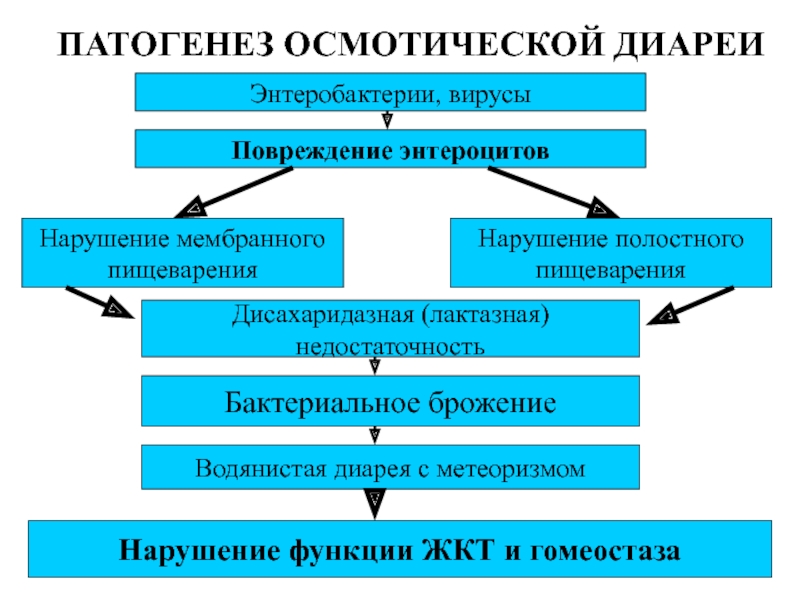 ПАТОГЕНЕЗ ОСМОТИЧЕСКОЙ ДИАРЕИ

Энтеробактерии, вирусы

Повреждение энтероцитов

Нарушение мембранного пищеварения

Нарушение полостного пищеварения

Дисахаридазная (лактазная) недостаточность

Бактериальное брожение

Водянистая диарея с метеоризмом

Нарушение функции ЖКТ и гомеостаза